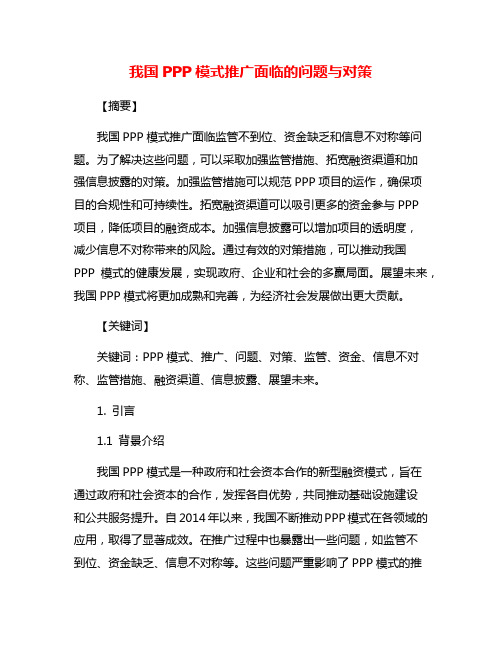 我国 PPP 模式推广面临的问题与对策

【摘要】

我国 PPP 模式推广面临监管不到位、资金缺乏和信息不对称等问题。为了解决这些问题，可以采取加强监管措施、拓宽融资渠道和加强信息披露的对策。加强监管措施可以规范 PPP 项目的运作，确保项目的合规性和可持续性。拓宽融资渠道可以吸引更多的资金参与 PPP 项目，降低项目的融资成本。加强信息披露可以增加项目的透明度，减少信息不对称带来的风险。通过有效的对策措施，可以推动我国 PPP 模式的健康发展，实现政府、企业和社会的多赢局面。展望未来，我国 PPP 模式将更加成熟和完善，为经济社会发展做出更大贡献。

【关键词】

关键词：PPP 模式、推广、问题、对策、监管、资金、信息不对称、监管措施、融资渠道、信息披露、展望未来。

1. 引言

1.1 背景介绍

我国 PPP 模式是一种政府和社会资本合作的新型融资模式，旨在通过政府和社会资本的合作，发挥各自优势，共同推动基础设施建设和公共服务提升。自 2014 年以来，我国不断推动 PPP 模式在各领域的应用，取得了显著成效。在推广过程中也暴露出一些问题，如监管不到位、资金缺乏、信息不对称等。这些问题严重影响了 PPP 模式的推